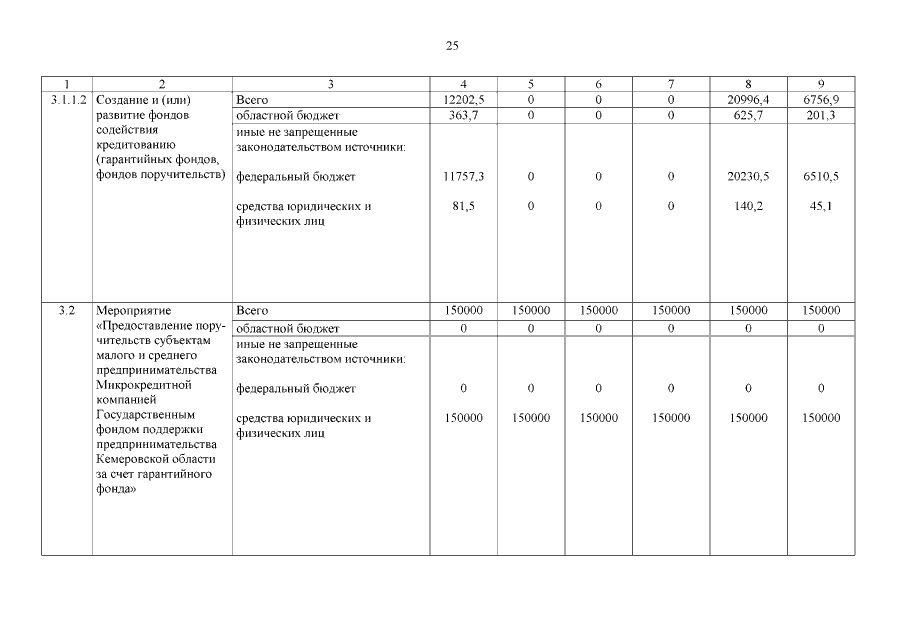 25

| 1 | 2 | 3 | 4 | 5 | 6 | 7 | 8 | 9 |
|---|---|---|---|---|---|---|---|---|
| 3.1.1.2 | Создание и (или) развитие фондов содействия кредитованию (гарантийных фондов, фондов поручительств) | Всего | 12202,5 | 0 | 0 | 0 | 20996,4 | 6756,9 |
| | | областной бюджет | 363,7 | 0 | 0 | 0 | 625,7 | 201,3 |
| | | иные не запрещенные законодательством источники: | | | | | | |
| | | федеральный бюджет | 11757,3 | 0 | 0 | 0 | 20230,5 | 6510,5 |
| | | средства юридических и физических лиц | 81,5 | 0 | 0 | 0 | 140,2 | 45,1 |
| 3.2 | Мероприятие «Предоставление поручительств субъектам малого и среднего предпринимательства Микрокредитной компанией Государственным фондом поддержки предпринимательства Кемеровской области за счет гарантийного фонда» | Всего | 150000 | 150000 | 150000 | 150000 | 150000 | 150000 |
| | | областной бюджет | 0 | 0 | 0 | 0 | 0 | 0 |
| | | иные не запрещенные законодательством источники: | | | | | | |
| | | федеральный бюджет | 0 | 0 | 0 | 0 | 0 | 0 |
| | | средства юридических и физических лиц | 150000 | 150000 | 150000 | 150000 | 150000 | 150000 |